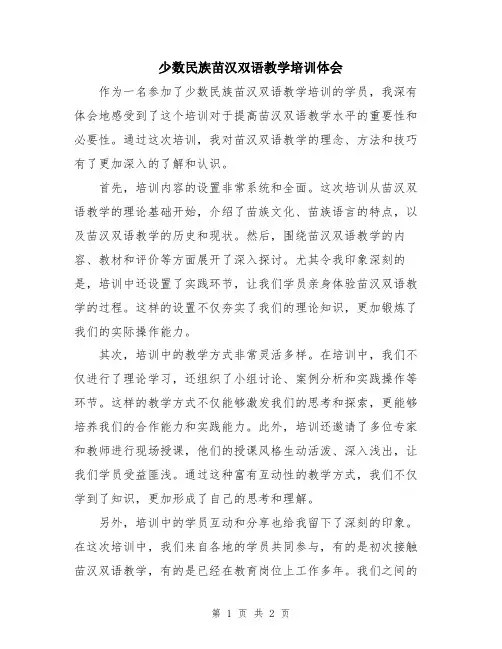 少数民族苗汉双语教学培训体会

作为一名参加了少数民族苗汉双语教学培训的学员，我深有体会地感受到了这个培训对于提高苗汉双语教学水平的重要性和必要性。通过这次培训，我对苗汉双语教学的理念、方法和技巧有了更加深入的了解和认识。

首先，培训内容的设置非常系统和全面。这次培训从苗汉双语教学的理论基础开始，介绍了苗族文化、苗族语言的特点，以及苗汉双语教学的历史和现状。然后，围绕苗汉双语教学的内容、教材和评价等方面展开了深入探讨。尤其令我印象深刻的是，培训中还设置了实践环节，让我们学员亲身体验苗汉双语教学的过程。这样的设置不仅夯实了我们的理论知识，更加锻炼了我们的实际操作能力。

其次，培训中的教学方式非常灵活多样。在培训中，我们不仅进行了理论学习，还组织了小组讨论、案例分析和实践操作等环节。这样的教学方式不仅能够激发我们的思考和探索，更能够培养我们的合作能力和实践能力。此外，培训还邀请了多位专家和教师进行现场授课，他们的授课风格生动活泼、深入浅出，让我们学员受益匪浅。通过这种富有互动性的教学方式，我们不仅学到了知识，更加形成了自己的思考和理解。

另外，培训中的学员互动和分享也给我留下了深刻的印象。在这次培训中，我们来自各地的学员共同参与，有的是初次接触苗汉双语教学，有的是已经在教育岗位上工作多年。我们之间的

第 1 页 共 2 页